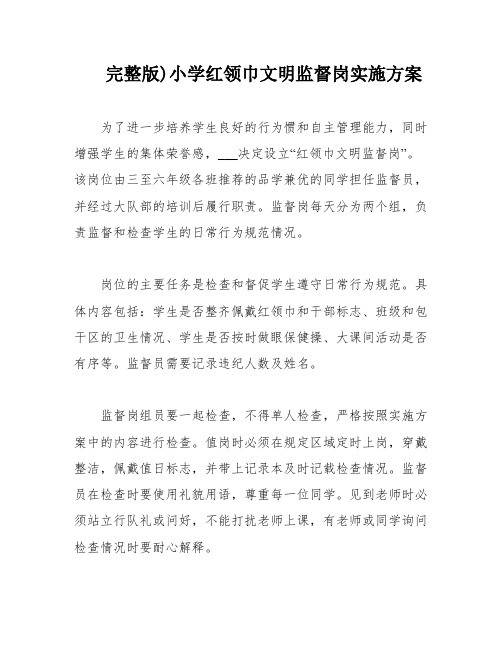 完整版)小学红领巾文明监督岗实施方案

为了进一步培养学生良好的行为惯和自主管理能力，同时增强学生的集体荣誉感，___决定设立“红领巾文明监督岗”。该岗位由三至六年级各班推荐的品学兼优的同学担任监督员，并经过大队部的培训后履行职责。监督岗每天分为两个组，负责监督和检查学生的日常行为规范情况。

岗位的主要任务是检查和督促学生遵守日常行为规范。具体内容包括：学生是否整齐佩戴红领巾和干部标志、班级和包干区的卫生情况、学生是否按时做眼保健操、大课间活动是否有序等。监督员需要记录违纪人数及姓名。

监督岗组员要一起检查，不得单人检查，严格按照实施方案中的内容进行检查。值岗时必须在规定区域定时上岗，穿戴整洁，佩戴值日标志，并带上记录本及时记载检查情况。监督员在检查时要使用礼貌用语，尊重每一位同学。见到老师时必须站立行队礼或问好，不能打扰老师上课，有老师或同学询问检查情况时要耐心解释。